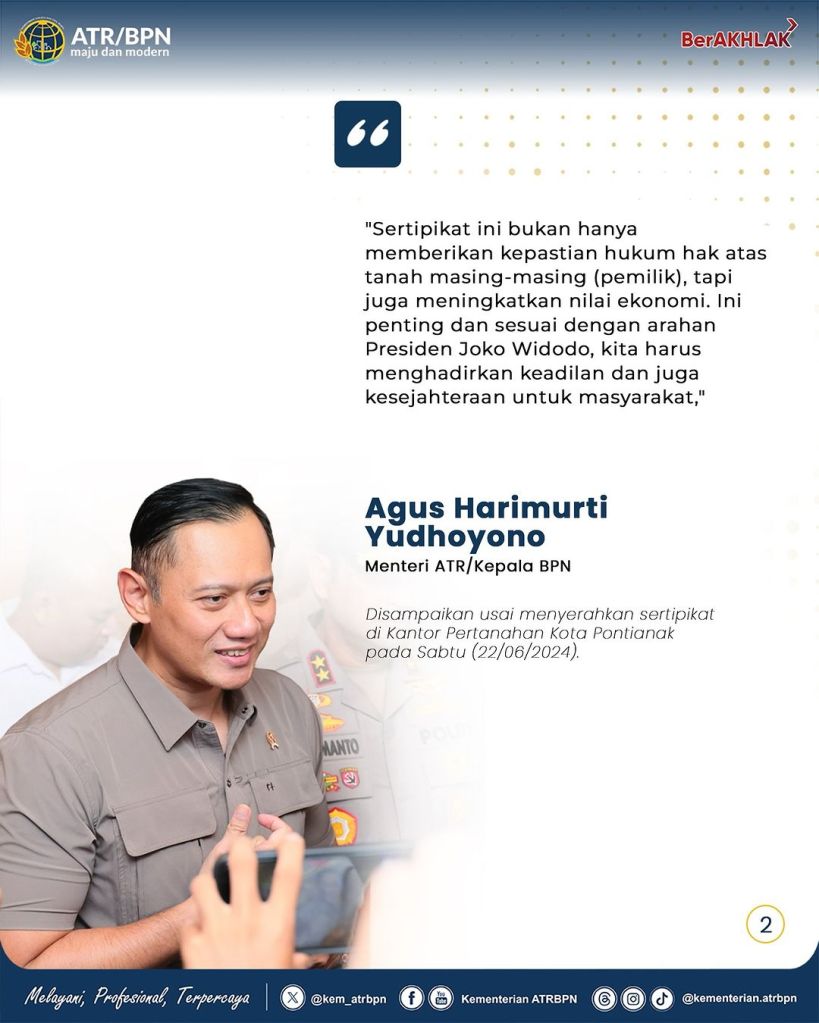 ATR/BPN
maju dan modern

BerAKHLAK

"Sertipikat ini bukan hanya memberikan kepastian hukum hak atas tanah masing-masing (pemilik), tapi juga meningkatkan nilai ekonomi. Ini penting dan sesuai dengan arahan Presiden Joko Widodo, kita harus menghadirkan keadilan dan juga kesejahteraan untuk masyarakat,"

Agus Harimurti Yudhoyono
Menteri ATR/Kepala BPN

Disampaikan usai menyerahkan sertipikat di Kantor Pertanahan Kota Pontianak pada Sabtu (22/06/2024).

2

Melayani, Profesional, Terpercaya @kem_atrbpn Kementerian ATRBPN @kementerian.atrbpn